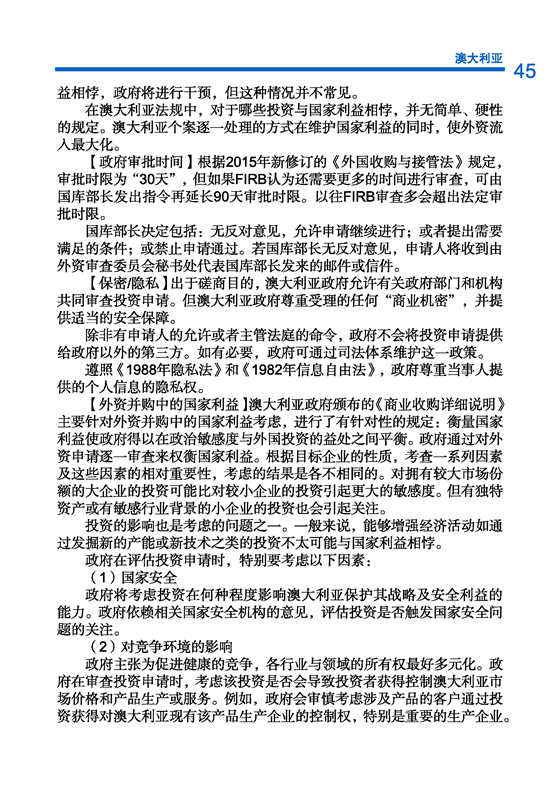 澳大利亚 45

益相悖，政府将进行干预，但这种情况并不常见。

在澳大利亚法规中，对于哪些投资与国家利益相悖，并无简单、硬性的规定。澳大利亚个案逐一处理的方式在维护国家利益的同时，使外资流入最大化。

【政府审批时间】根据2015年新修订的《外国收购与接管法》规定，审批时限为“30天”，但如果FIRB认为还需要更多的时间进行审查，可由国库部长发出指令再延长90天审批时限。以往FIRB审查多会超出法定审批时限。

国库部长决定包括：无反对意见，允许申请继续进行；或者提出需要满足的条件；或禁止申请通过。若国库部长无反对意见，申请人将收到由外资审查委员会秘书处代表国库部长发来的邮件或信件。

【保密/隐私】出于磋商目的，澳大利亚政府允许有关政府部门和机构共同审查投资申请。但澳大利亚政府尊重受理的任何“商业机密”，并提供适当的安全保障。

除非有申请人的允许或者主管法庭的命令，政府不会将投资申请提供给政府以外的第三方。如有必要，政府可通过司法体系维护这一政策。

遵照《1988年隐私法》和《1982年信息自由法》，政府尊重当事人提供的个人信息的隐私权。

【外资并购中的国家利益】澳大利亚政府颁布的《商业收购详细说明》主要针对外资并购中的国家利益考虑，进行了有针对性的规定：衡量国家利益使政府得以在政治敏感度与外国投资的益处之间平衡。政府通过对外资申请逐一审查来权衡国家利益。根据目标企业的性质，考查一系列因素及这些因素的相对重要性，考虑的结果是各不相同的。对拥有较大市场份额的大企业的投资可能比对较小企业的投资引起更大的敏感度。但有独特资产或有敏感行业背景的小企业的投资也会引起关注。

投资的影响也是考虑的问题之一。一般来说，能够增强经济活动如通过发掘新的产能或新技术之类的投资不太可能与国家利益相悖。

政府在评估投资申请时，特别要考虑以下因素：

（1）国家安全

政府将考虑投资在何种程度影响澳大利亚保护其战略及安全利益的能力。政府依赖相关国家安全机构的意见，评估投资是否触发国家安全问题的关注。

（2）对竞争环境的影响

政府主张为促进健康的竞争，各行业与领域的所有权最好多元化。政府在审查投资申请时，考虑该投资是否会导致投资者获得控制澳大利亚市场价格和产品生产或服务。例如，政府会审慎考虑涉及产品的客户通过投资获得对澳大利亚现有该产品生产企业的控制权，特别是重要的生产企业。